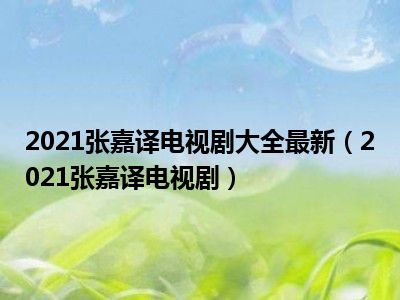 2021张嘉译电视剧大全最新（2021张嘉译电视剧）